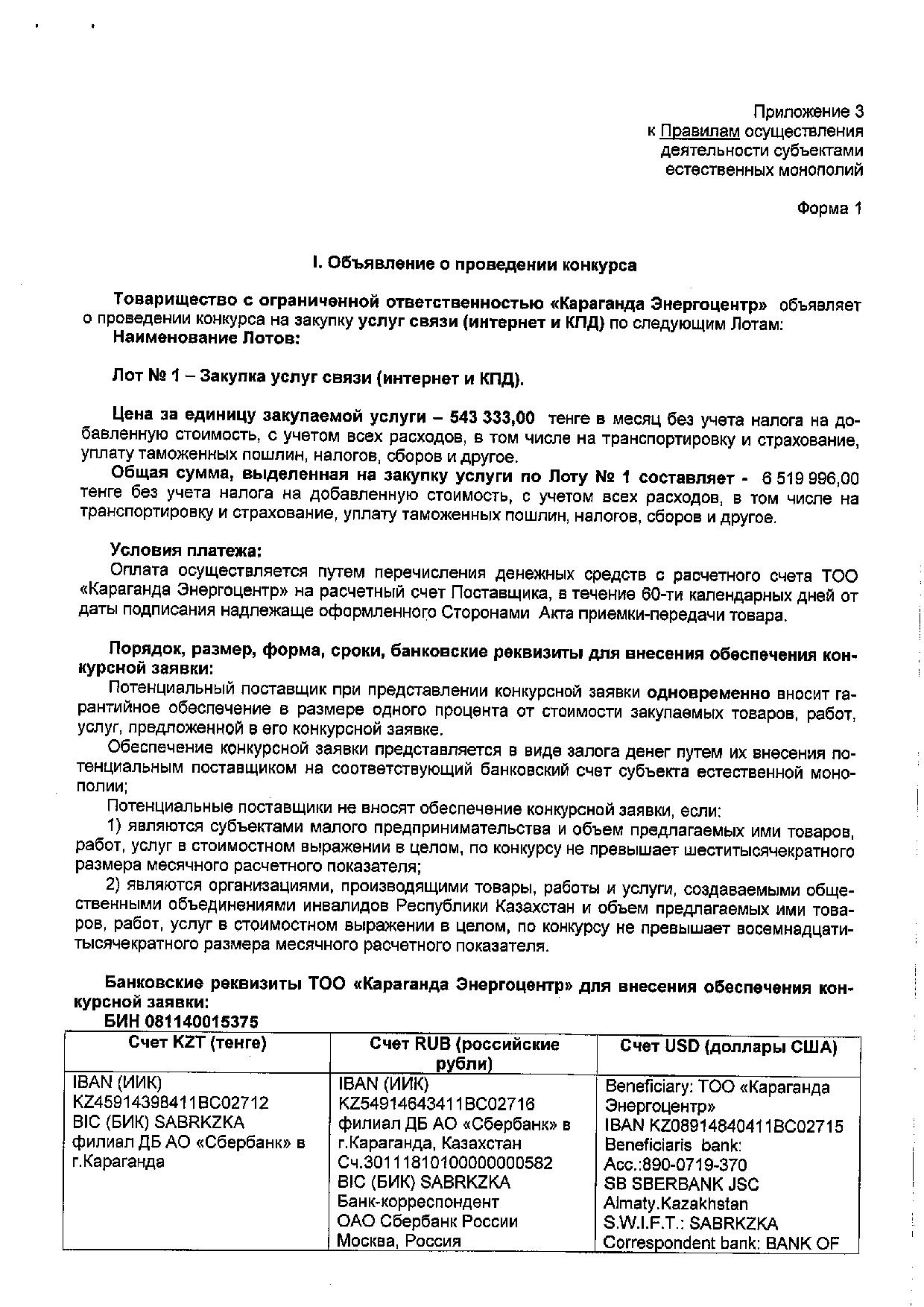 Приложение 3
к Правилам осуществления деятельности субъектами естественных монополий

Форма 1

I. Объявление о проведении конкурса

Товарищество с ограниченной ответственностью «Караганда Энергоцентр» объявляет о проведении конкурса на закупку услуг связи (интернет и КПД) по следующим Лотам:
Наименование Лотов:

Лот № 1 – Закупка услуг связи (интернет и КПД).

Цена за единицу закупаемой услуги – 543 333,00 тенге в месяц без учета налога на добавленную стоимость, с учетом всех расходов, в том числе на транспортировку и страхование, уплату таможенных пошлин, налогов, сборов и другое.
Общая сумма, выделенная на закупку услуги по Лоту № 1 составляет - 6 519 996,00 тенге без учета налога на добавленную стоимость, с учетом всех расходов, в том числе на транспортировку и страхование, уплату таможенных пошлин, налогов, сборов и другое.

Условия платежа:
Оплата осуществляется путем перечисления денежных средств с расчетного счета ТОО «Караганда Энергоцентр» на расчетный счет Поставщика, в течение 60-ти календарных дней от даты подписания надлежаще оформленного Сторонами Акта приемки-передачи товара.

Порядок, размер, форма, сроки, банковские реквизиты для внесения обеспечения конкурсной заявки:
Потенциальный поставщик при представлении конкурсной заявки одновременно вносит гарантийное обеспечение в размере одного процента от стоимости закупаемых товаров, работ, услуг, предложенной в его конкурсной заявке.
Обеспечение конкурсной заявки представляется в виде залога денег путем их внесения потенциальным поставщиком на соответствующий банковский счет субъекта естественной монополии;
Потенциальные поставщики не вносят обеспечение конкурсной заявки, если:
1) являются субъектами малого предпринимательства и объем предлагаемых ими товаров, работ, услуг в стоимостном выражении в целом, по конкурсу не превышает шеститысячекратного размера месячного расчетного показателя;
2) являются организациями, производящими товары, работы и услуги, создаваемыми общественными объединениями инвалидов Республики Казахстан и объем предлагаемых ими товаров, работ, услуг в стоимостном выражении в целом, по конкурсу не превышает восемнадцатитысячекратного размера месячного расчетного показателя.

Банковские реквизиты ТОО «Караганда Энергоцентр» для внесения обеспечения конкурсной заявки:
БИН 081140015375

| Счет KZT (тенге) | Счет RUB (российские рубли) | Счет USD (доллары США) |
|---|---|---|
| IBAN (ИИК) KZ45914398411BC02712 BIC (БИК) SABRKZKA филиал ДБ АО «Сбербанк» в г.Караганда | IBAN (ИИК) KZ54914643411BC02716 филиал ДБ АО «Сбербанк» в г.Караганда, Казахстан Сч.30111810100000000582 BIC (БИК) SABRKZKA Банк-корреспондент ОАО Сбербанк России Москва, Россия | Beneficiary: ТОО «Караганда Энергоцентр» IBAN KZ08914840411BC02715 Beneficiaris bank: Acc.:890-0719-370 SB SBERBANK JSC Almaty.Kazakhstan S.W.I.F.T.: SABRKZKA Correspondent bank: BANK OF |